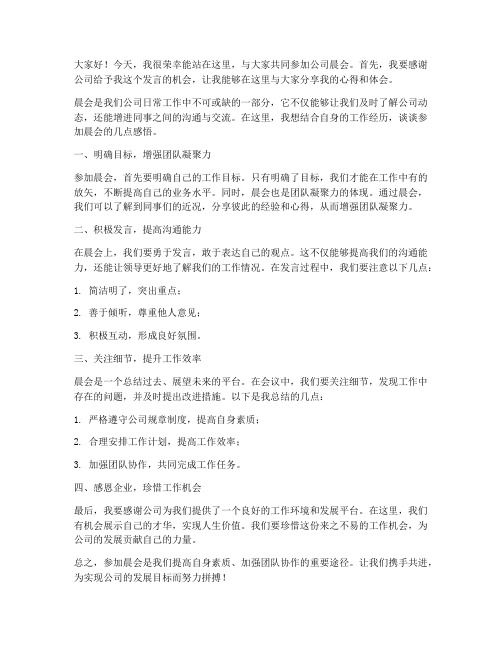 大家好！今天，我很荣幸能站在这里，与大家共同参加公司晨会。首先，我要感谢公司给予我这个发言的机会，让我能够在这里与大家分享我的心得和体会。

晨会是我们公司日常工作中不可或缺的一部分，它不仅能够让我们及时了解公司动态，还能增进同事之间的沟通与交流。在这里，我想结合自身的工作经历，谈谈参加晨会的几点感悟。

一、明确目标，增强团队凝聚力

参加晨会，首先要明确自己的工作目标。只有明确了目标，我们才能在工作中有的放矢，不断提高自己的业务水平。同时，晨会也是团队凝聚力的体现。通过晨会，我们可以了解到同事们的近况，分享彼此的经验和心得，从而增强团队凝聚力。

二、积极发言，提高沟通能力

在晨会上，我们要勇于发言，敢于表达自己的观点。这不仅能够提高我们的沟通能力，还能让领导更好地了解我们的工作情况。在发言过程中，我们要注意以下几点：

1. 简洁明了，突出重点；

2. 善于倾听，尊重他人意见；

3. 积极互动，形成良好氛围。

三、关注细节，提升工作效率

晨会是一个总结过去、展望未来的平台。在会议中，我们要关注细节，发现工作中存在的问题，并及时提出改进措施。以下是我总结的几点：

1. 严格遵守公司规章制度，提高自身素质；

2. 合理安排工作计划，提高工作效率；

3. 加强团队协作，共同完成工作任务。

四、感恩企业，珍惜工作机会

最后，我要感谢公司为我们提供了一个良好的工作环境和发展平台。在这里，我们有机会展示自己的才华，实现人生价值。我们要珍惜这份来之不易的工作机会，为公司的发展贡献自己的力量。

总之，参加晨会是我们提高自身素质、加强团队协作的重要途径。让我们携手共进，为实现公司的发展目标而努力拼搏！